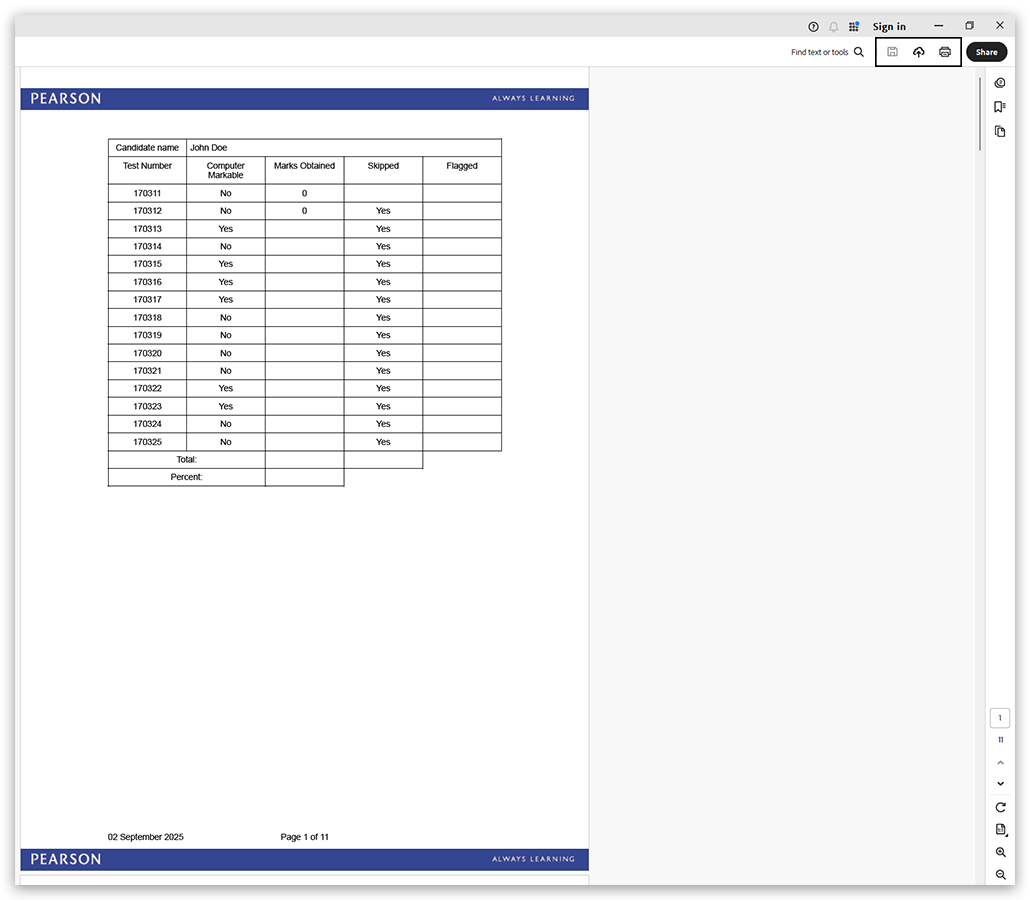 Sign in

Find text or tools

Share

PEARSON ALWAYS LEARNING

| Candidate name | John Doe | | | |
|---|---|---|---|---|
| Test Number | Computer Markable | Marks Obtained | Skipped | Flagged |
| 170311 | No | 0 | | |
| 170312 | No | 0 | Yes | |
| 170313 | Yes | | Yes | |
| 170314 | No | | Yes | |
| 170315 | Yes | | Yes | |
| 170316 | Yes | | Yes | |
| 170317 | Yes | | Yes | |
| 170318 | No | | Yes | |
| 170319 | No | | Yes | |
| 170320 | No | | Yes | |
| 170321 | No | | Yes | |
| 170322 | Yes | | Yes | |
| 170323 | Yes | | Yes | |
| 170324 | No | | Yes | |
| 170325 | No | | Yes | |
| Total: | | | | |
| Percent: | | | | |

02 September 2025 Page 1 of 11

PEARSON ALWAYS LEARNING

1
11